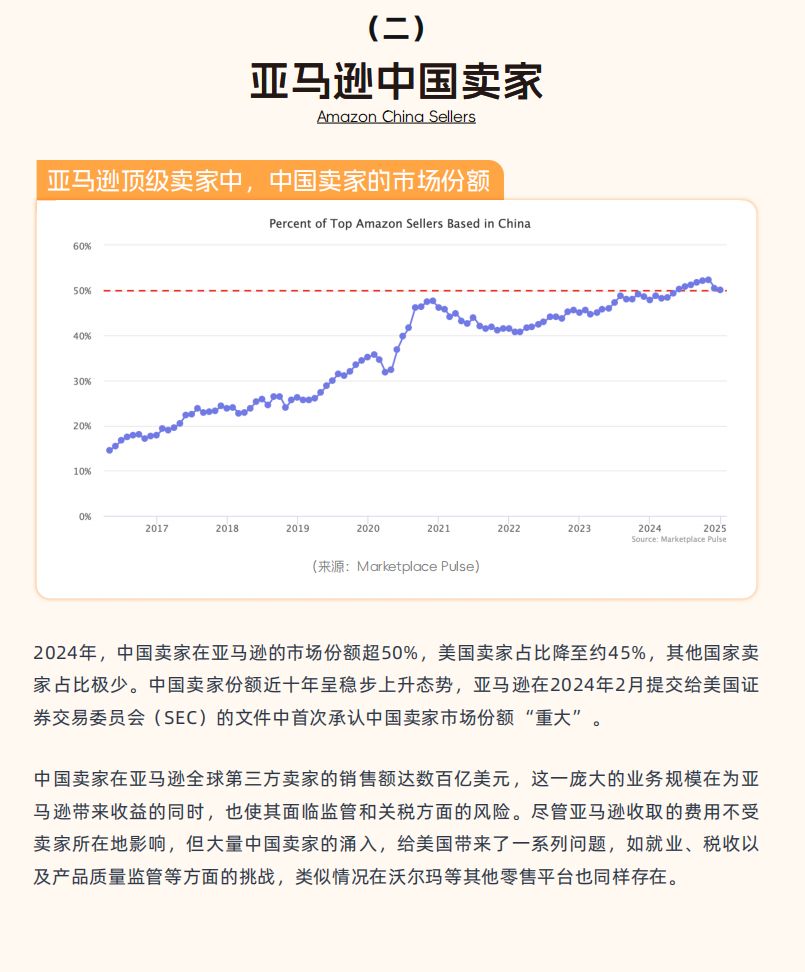 （二）

亚马逊中国卖家

Amazon China Sellers

亚马逊顶级卖家中，中国卖家的市场份额

Percent of Top Amazon Sellers Based in China

60%
50%
40%
30%
20%
10%
0%

2017 2018 2019 2020 2021 2022 2023 2024 2025

Source: Marketplace Pulse

（来源：Marketplace Pulse）

2024年，中国卖家在亚马逊的市场份额超50%，美国卖家占比降至约45%，其他国家卖家占比极少。中国卖家份额近十年呈稳步上升态势，亚马逊在2024年2月提交给美国证券交易委员会（SEC）的文件中首次承认中国卖家市场份额“重大”。

中国卖家在亚马逊全球第三方卖家的销售额达数百亿美元，这一庞大的业务规模在为亚马逊带来收益的同时，也使其面临监管和关税方面的风险。尽管亚马逊收取的费用不受卖家所在地影响，但大量中国卖家的涌入，给美国带来了一系列问题，如就业、税收以及产品质量监管等方面的挑战，类似情况在沃尔玛等其他零售平台也同样存在。